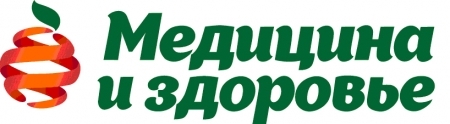 Медицина
и здоровье